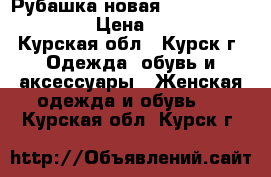 Рубашка новая
Цена
Курская обл Курск г
Одежда обувь и аксессуары Женская одежда и обувь
Курская обл Курск г

http://Объявлений.сайт